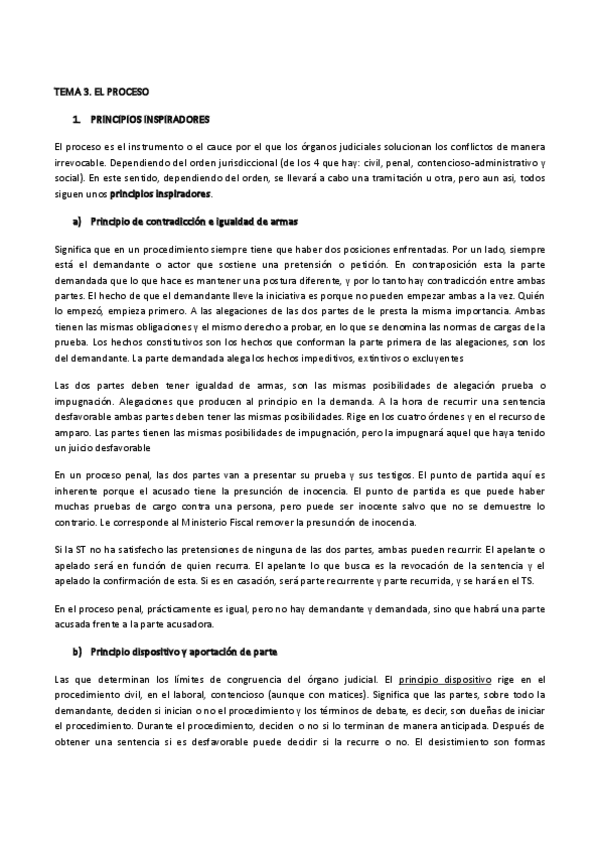 TEMA 3. EL PROCESO

1. PRINCIPIOS INSPIRADORES

El proceso es el instrumento o el cauce por el que los órganos judiciales solucionan los conflictos de manera irrevocable. Dependiendo del orden jurisdiccional (de los 4 que hay: civil, penal, contencioso-administrativo y social). En este sentido, dependiendo del orden, se llevará a cabo una tramitación u otra, pero aun así, todos siguen unos principios inspiradores.

a) Principio de contradicción e igualdad de armas

Significa que en un procedimiento siempre tiene que haber dos posiciones enfrentadas. Por un lado, siempre está el demandante o actor que sostiene una pretensión o petición. En contraposición esta la parte demandada que lo que hace es mantener una postura diferente, y por lo tanto hay contradicción entre ambas partes. El hecho de que el demandante lleve la iniciativa es porque no pueden empezar ambas a la vez. Quién lo empezó, empieza primero. A las alegaciones de las dos partes de le presta la misma importancia. Ambas tienen las mismas obligaciones y el mismo derecho a probar, en lo que se denomina las normas de cargas de la prueba. Los hechos constitutivos son los hechos que conforman la parte primera de las alegaciones, son los del demandante. La parte demandada alega los hechos impeditivos, extintivos o excluyentes

Las dos partes deben tener igualdad de armas, son las mismas posibilidades de alegación prueba o impugnación. Alegaciones que producen al principio en la demanda. A la hora de recurrir una sentencia desfavorable ambas partes deben tener las mismas posibilidades. Rige en los cuatro órdenes y en el recurso de amparo. Las partes tienen las mismas posibilidades de impugnación, pero la impugnará aquel que haya tenido un juicio desfavorable

En un proceso penal, las dos partes van a presentar su prueba y sus testigos. El punto de partida aquí es inherente porque el acusado tiene la presunción de inocencia. El punto de partida es que puede haber muchas pruebas de cargo contra una persona, pero puede ser inocente salvo que no se demuestre lo contrario. Le corresponde al Ministerio Fiscal remover la presunción de inocencia.

Si la ST no ha satisfecho las pretensiones de ninguna de las dos partes, ambas pueden recurrir. El apelante o apelado será en función de quien recurra. El apelante lo que busca es la revocación de la sentencia y el apelado la confirmación de esta. Si es en casación, será parte recurrente y parte recurrida, y se hará en el TS.

En el proceso penal, prácticamente es igual, pero no hay demandante y demandada, sino que habrá una parte acusada frente a la parte acusadora.

b) Principio dispositivo y aportación de parte

Las que determinan los límites de congruencia del órgano judicial. El principio dispositivo rige en el procedimiento civil, en el laboral, contencioso (aunque con matices). Significa que las partes, sobre todo la demandante, deciden si inician o no el procedimiento y los términos de debate, es decir, son dueñas de iniciar el procedimiento. Durante el procedimiento, deciden o no si lo terminan de manera anticipada. Después de obtener una sentencia si es desfavorable puede decidir si la recurre o no. El desistimiento son formas